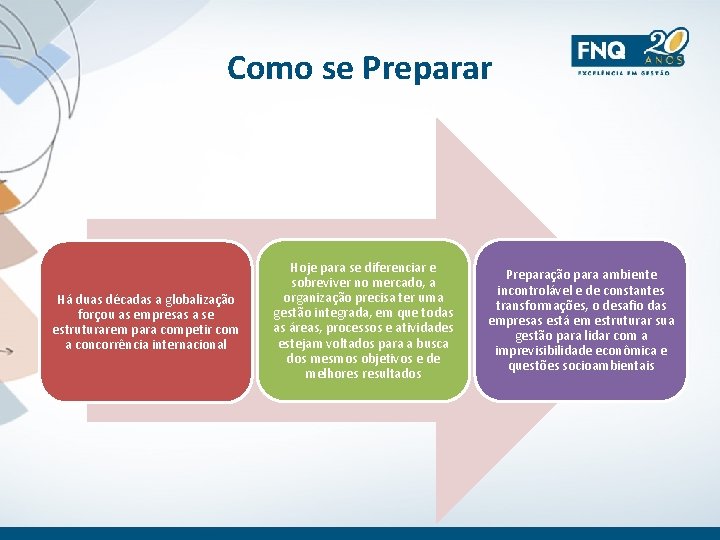 Como se Preparar

FNQ 20 ANOS
EXCELÊNCIA EM GESTÃO

Há duas décadas a globalização forçou as empresas a se estruturarem para competir com a concorrência internacional

Hoje para se diferenciar e sobreviver no mercado, a organização precisa ter uma gestão integrada, em que todas as áreas, processos e atividades estejam voltados para a busca dos mesmos objetivos e de melhores resultados

Preparação para ambiente incontrolável e de constantes transformações, o desafio das empresas está em estruturar sua gestão para lidar com a imprevisibilidade econômica e questões socioambientais